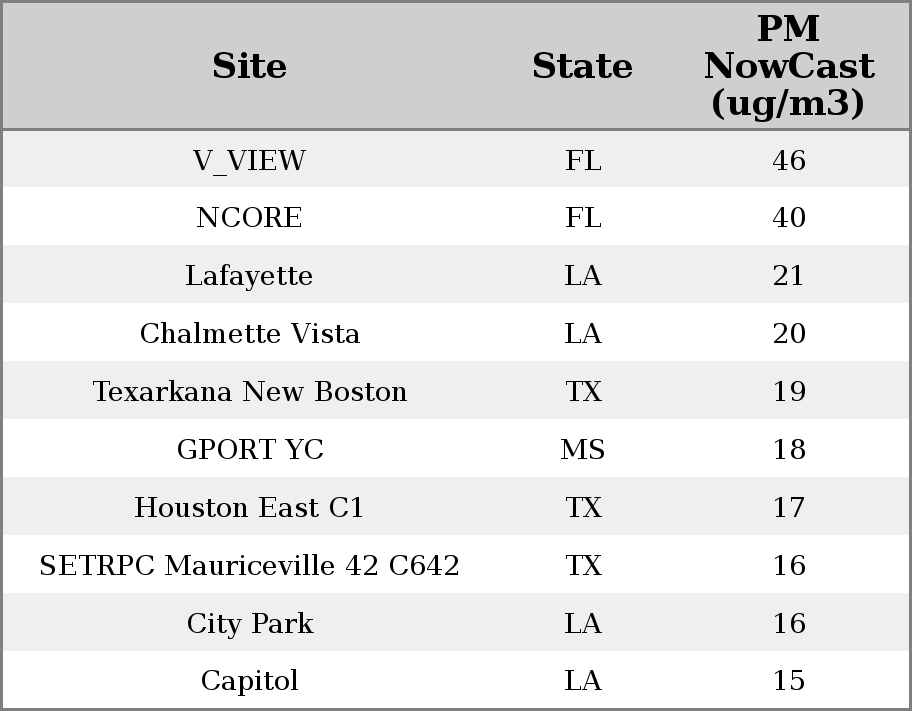 | Site | State | PM NowCast (ug/m3) |
|---|---|---|
| V_VIEW | FL | 46 |
| NCORE | FL | 40 |
| Lafayette | LA | 21 |
| Chalmette Vista | LA | 20 |
| Texarkana New Boston | TX | 19 |
| GPORT YC | MS | 18 |
| Houston East C1 | TX | 17 |
| SETRPC Mauriceville 42 C642 | TX | 16 |
| City Park | LA | 16 |
| Capitol | LA | 15 |